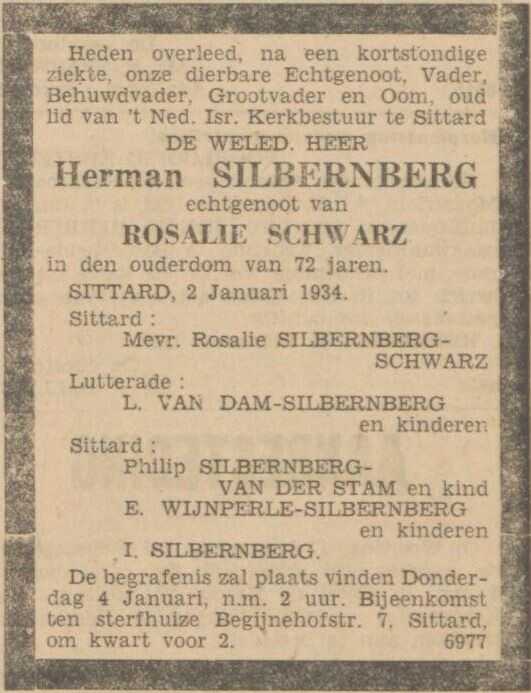 Heden overleed, na een kortstondige ziekte, onze dierbare Echtgenoot, Vader, Behuwdvader, Grootvader en Oom, oud lid van 't Ned. Isr. Kerkbestuur te Sittard

DE WELED. HEER
Herman SILBERNBERG
echtgenoot van
ROSALIE SCHWARZ

in den ouderdom van 72 jaren.

SITTARD, 2 Januari 1934.

Sittard :
Mevr. Rosalie SILBERNBERG-SCHWARZ

Lutterade :
L. VAN DAM-SILBERNBERG en kinderen

Sittard :
Philip SILBERNBERG-VAN DER STAM en kind
E. WIJNPERLE-SILBERNBERG en kinderen
I. SILBERNBERG.

De begrafenis zal plaats vinden Donderdag 4 Januari, n.m. 2 uur. Bijeenkomst ten sterfhuize Begijnehofstr. 7, Sittard, om kwart voor 2.
6977